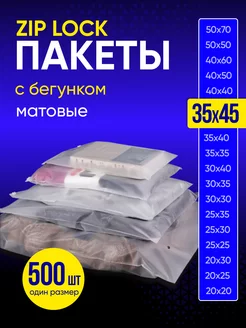 ZIP LOCK
ПАКЕТЫ
с бегунком
матовые

50x70
50x50
40x60
40x50
40x40
35x45
35x40
35x35
30x40
30x35
30x30
25x35
25x30
25x25
20x30
20x25
20x20

500 шт
один размер